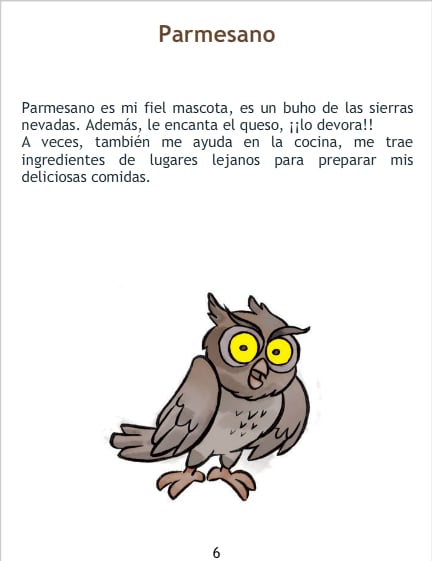 Parmesano

Parmesano es mi fiel mascota, es un buho de las sierras nevadas. Además, le encanta el queso, ¡¡lo devora!!
A veces, también me ayuda en la cocina, me trae ingredientes de lugares lejanos para preparar mis deliciosas comidas.

6